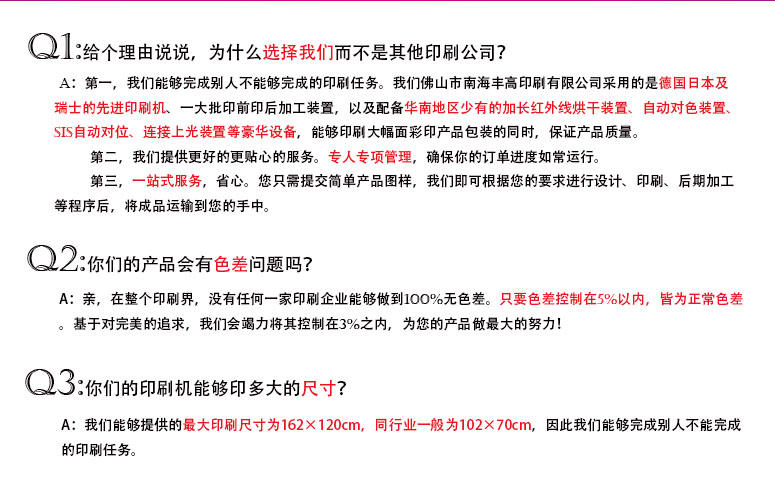 Q1:给个理由说说，为什么选择我们而不是其他印刷公司？

A：第一，我们能够完成别人不能够完成的印刷任务。我们佛山市南海丰高印刷有限公司采用的是德国日本及瑞士的先进印刷机、一大批印前印后加工装置，以及配备华南地区少有的加长红外线烘干装置、自动对色装置、SIS自动对位、连接上光装置等豪华设备，能够印刷大幅面彩印产品包装的同时，保证产品质量。

第二，我们提供更好的更贴心的服务。专人专项管理，确保你的订单进度如常运行。

第三，一站式服务，省心。您只需提交简单产品图样，我们即可根据您的要求进行设计、印刷、后期加工等程序后，将成品运输到您的手中。

Q2:你们的产品会有色差问题吗？

A：亲，在整个印刷界，没有任何一家印刷企业能够做到100%无色差。只要色差控制在5%以内，皆为正常色差。基于对完美的追求，我们会竭力将其控制在3%之内，为您的产品做最大的努力！

Q3:你们的印刷机能够印多大的尺寸？

A：我们能够提供的最大印刷尺寸为162×120cm，同行业一般为102×70cm，因此我们能够完成别人不能完成的印刷任务。